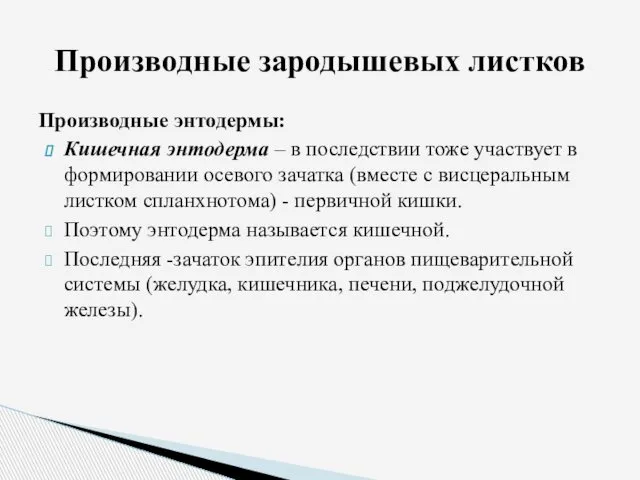 Производные зародышевых листков

Производные энтодермы:

Кишечная энтодерма – в последствии тоже участвует в формировании осевого зачатка (вместе с висцеральным листком спланхнотома) - первичной кишки.

Поэтому энтодерма называется кишечной.

Последняя -зачаток эпителия органов пищеварительной системы (желудка, кишечника, печени, поджелудочной железы).